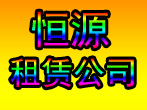 恒源
租赁公司